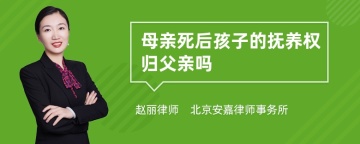 母亲死后孩子的抚养权归父亲吗

赵丽律师　北京安嘉律师事务所